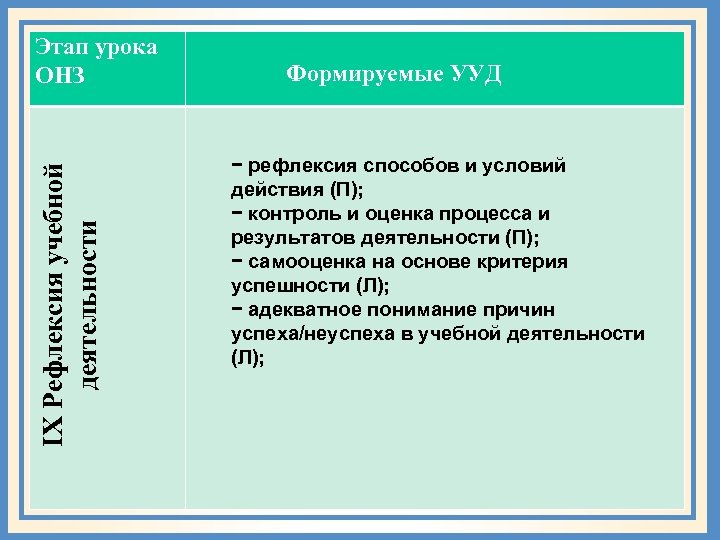 | Этап урока ОНЗ | Формируемые УУД |
|---|---|
| IX Рефлексия учебной деятельности | − рефлексия способов и условий действия (П); − контроль и оценка процесса и результатов деятельности (П); − самооценка на основе критерия успешности (Л); − адекватное понимание причин успеха/неуспеха в учебной деятельности (Л); |